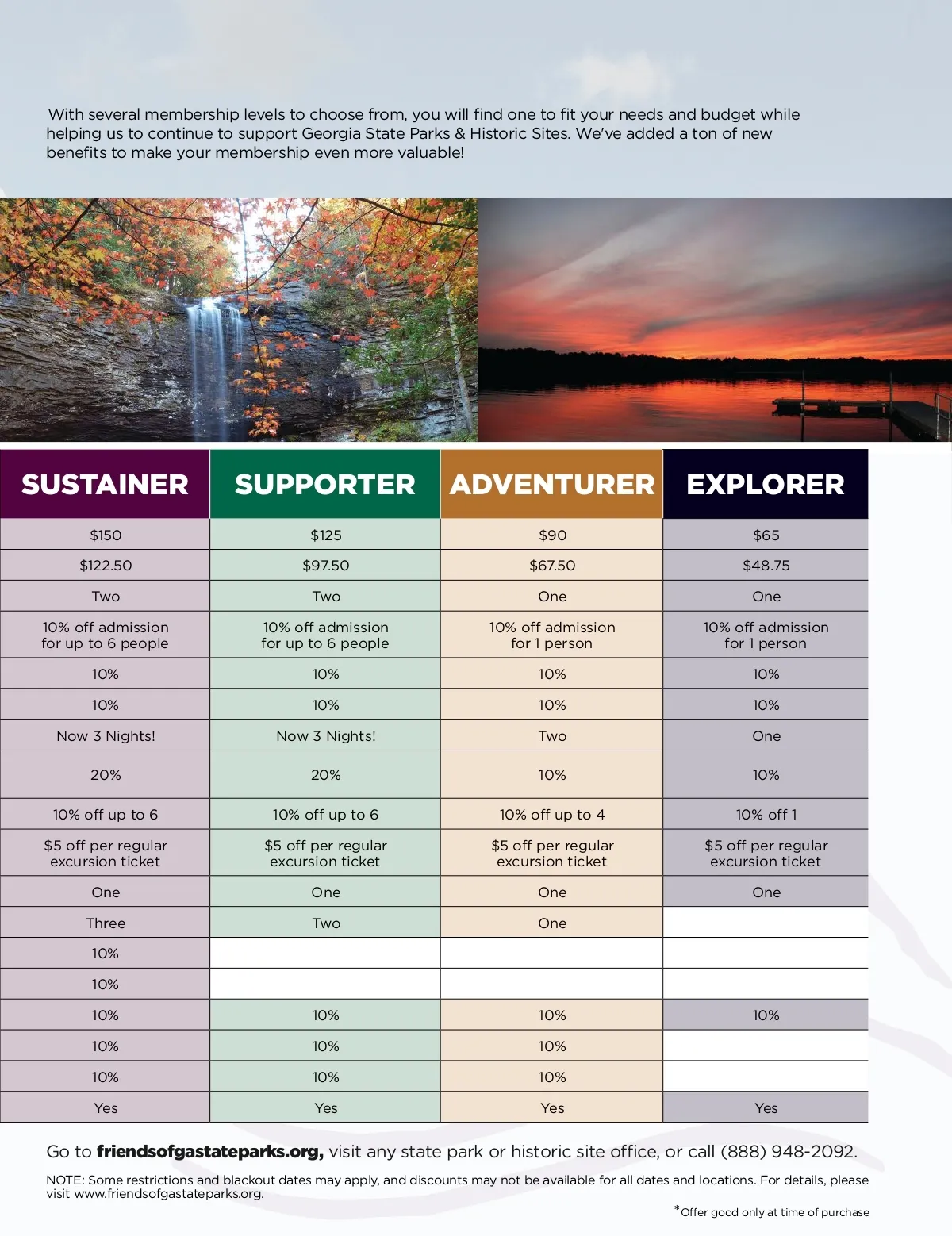 With several membership levels to choose from, you will find one to fit your needs and budget while helping us to continue to support Georgia State Parks & Historic Sites. We've added a ton of new benefits to make your membership even more valuable!

| SUSTAINER | SUPPORTER | ADVENTURER | EXPLORER |
|---|---|---|---|
| $150 | $125 | $90 | $65 |
| $122.50 | $97.50 | $67.50 | $48.75 |
| Two | Two | One | One |
| 10% off admission for up to 6 people | 10% off admission for up to 6 people | 10% off admission for 1 person | 10% off admission for 1 person |
| 10% | 10% | 10% | 10% |
| 10% | 10% | 10% | 10% |
| Now 3 Nights! | Now 3 Nights! | Two | One |
| 20% | 20% | 10% | 10% |
| 10% off up to 6 | 10% off up to 6 | 10% off up to 4 | 10% off 1 |
| $5 off per regular excursion ticket | $5 off per regular excursion ticket | $5 off per regular excursion ticket | $5 off per regular excursion ticket |
| One | One | One | One |
| Three | Two | One | |
| 10% | | | |
| 10% | | | |
| 10% | 10% | 10% | 10% |
| 10% | 10% | 10% | |
| 10% | 10% | 10% | |
| Yes | Yes | Yes | Yes |

Go to friendsofgastateparks.org, visit any state park or historic site office, or call (888) 948-2092.

NOTE: Some restrictions and blackout dates may apply, and discounts may not be available for all dates and locations. For details, please visit www.friendsofgastateparks.org.

*Offer good only at time of purchase